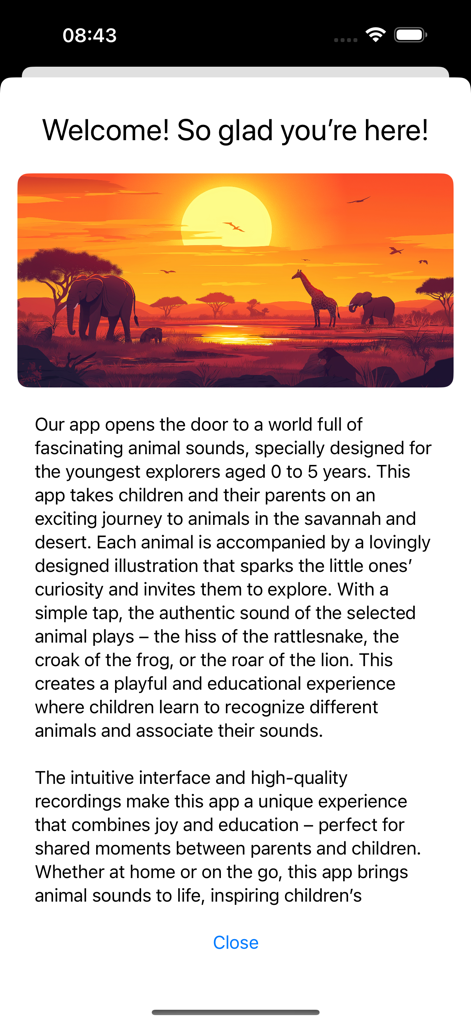 08:43

Welcome! So glad you're here!

Our app opens the door to a world full of fascinating animal sounds, specially designed for the youngest explorers aged 0 to 5 years. This app takes children and their parents on an exciting journey to animals in the savannah and desert. Each animal is accompanied by a lovingly designed illustration that sparks the little ones' curiosity and invites them to explore. With a simple tap, the authentic sound of the selected animal plays – the hiss of the rattlesnake, the croak of the frog, or the roar of the lion. This creates a playful and educational experience where children learn to recognize different animals and associate their sounds.

The intuitive interface and high-quality recordings make this app a unique experience that combines joy and education – perfect for shared moments between parents and children. Whether at home or on the go, this app brings animal sounds to life, inspiring children's

Close